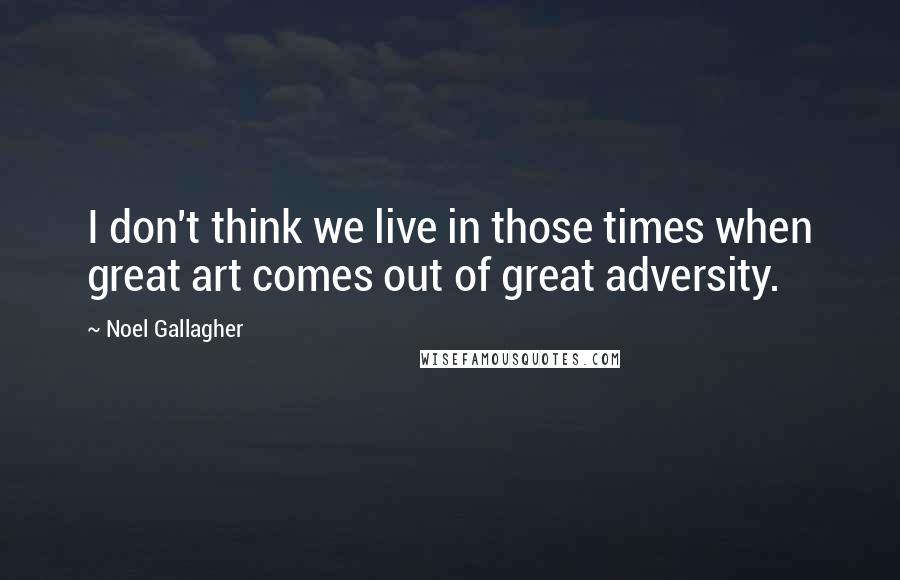 I don't think we live in those times when great art comes out of great adversity.

~ Noel Gallagher

WISEFAMOUSQUOTES.COM